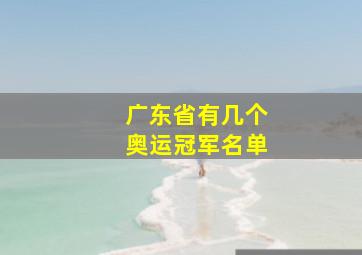 广东省有几个
奥运冠军名单